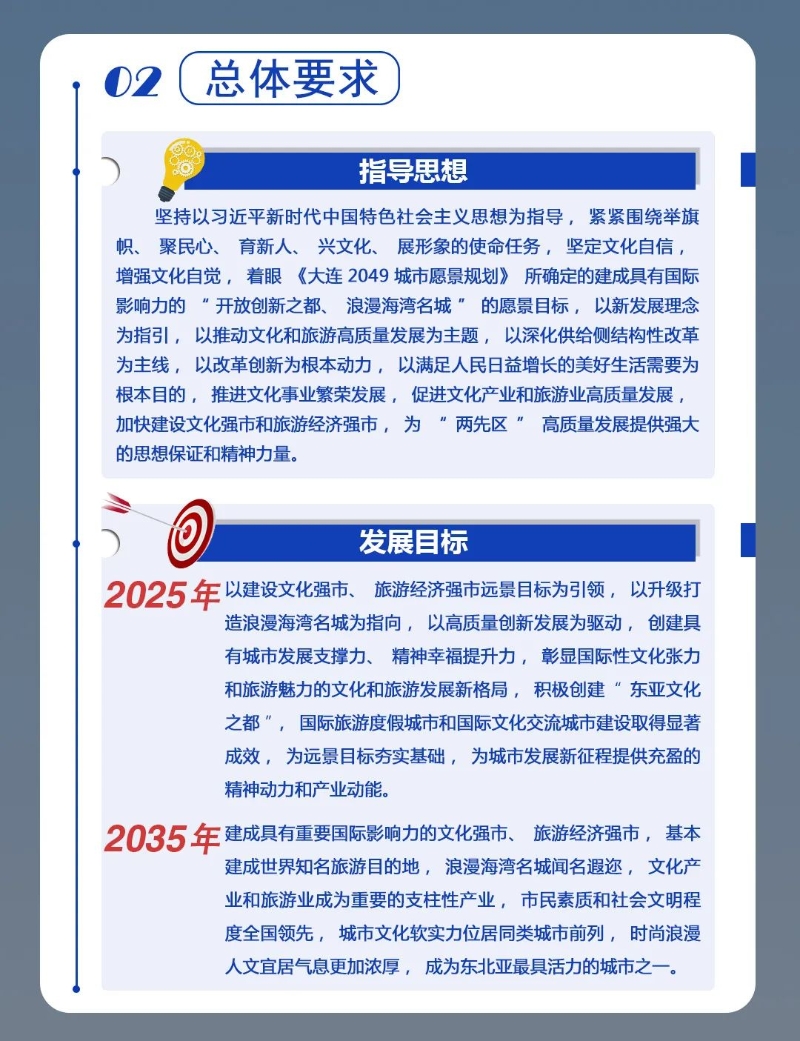 02 总体要求

指导思想

坚持以习近平新时代中国特色社会主义思想为指导，紧紧围绕举旗帜、聚民心、育新人、兴文化、展形象的使命任务，坚定文化自信，增强文化自觉，着眼《大连 2049 城市愿景规划》所确定的建成具有国际影响力的“开放创新之都、浪漫海湾名城”的愿景目标，以新发展理念为指引，以推动文化和旅游高质量发展为主题，以深化供给侧结构性改革为主线，以改革创新为根本动力，以满足人民日益增长的美好生活需要为根本目的，推进文化事业繁荣发展，促进文化产业和旅游业高质量发展，加快建设文化强市和旅游经济强市，为“两先区”高质量发展提供强大的思想保证和精神力量。

发展目标

2025年 以建设文化强市、旅游经济强市远景目标为引领，以升级打造浪漫海湾名城为指向，以高质量创新发展为驱动，创建具有城市发展支撑力、精神幸福提升力，彰显国际性文化张力和旅游魅力的文化和旅游发展新格局，积极创建“东亚文化之都”，国际旅游度假城市和国际文化交流城市建设取得显著成效，为远景目标夯实基础，为城市发展新征程提供充盈的精神动力和产业动能。

2035年 建成具有重要国际影响力的文化强市、旅游经济强市，基本建成世界知名旅游目的地，浪漫海湾名城闻名遐迩，文化产业和旅游业成为重要的支柱性产业，市民素质和社会文明程度全国领先，城市文化软实力位居同类城市前列，时尚浪漫人文宜居气息更加浓厚，成为东北亚最具活力的城市之一。